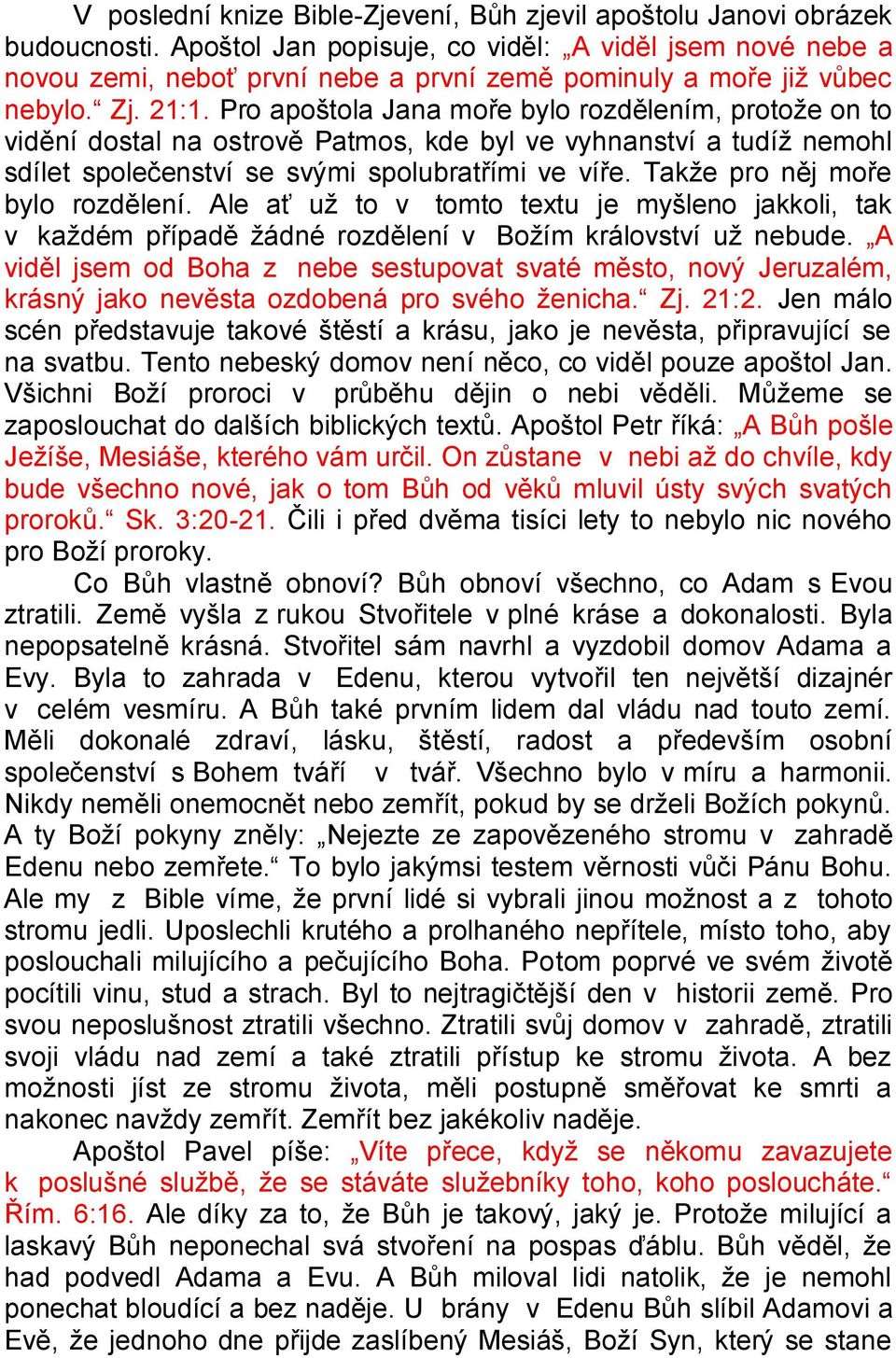 V poslední knize Bible-Zjevení, Bůh zjevil apoštolu Janovi obrázek budoucnosti. Apoštol Jan popisuje, co viděl: „A viděl jsem nové nebe a novou zemi, neboť první nebe a první země pominuly a moře již vůbec nebylo.“ Zj. 21:1. Pro apoštola Jana moře bylo rozdělením, protože on to vidění dostal na ostrově Patmos, kde byl ve vyhnanství a tudíž nemohl sdílet společenství se svými spolubratřími ve víře. Takže pro něj moře bylo rozdělení. Ale ať už to v tomto textu je myšleno jakkoli, tak v každém případě žádné rozdělení v Božím království už nebude. „A viděl jsem od Boha z nebe sestupovat svaté město, nový Jeruzalém, krásný jako nevěsta ozdobená pro svého ženicha.“ Zj. 21:2. Jen málo scén představuje takové štěstí a krásu, jako je nevěsta, připravující se na svatbu. Tento nebeský domov není něco, co viděl pouze apoštol Jan. Všichni Boží proroci v průběhu dějin o nebi věděli. Můžeme se zaposlouchat do dalších biblických textů. Apoštol Petr říká: „A Bůh pošle Ježíše, Mesiáše, kterého vám určil. On zůstane v nebi až do chvíle, kdy bude všechno nové, jak o tom Bůh od věků mluvil ústy svých svatých proroků.“ Sk. 3:20-21. Čili i před dvěma tisíci lety to nebylo nic nového pro Boží proroky.

Co Bůh vlastně obnoví? Bůh obnoví všechno, co Adam s Evou ztratili. Země vyšla z rukou Stvořitele v plné kráse a dokonalosti. Byla nepopsatelně krásná. Stvořitel sám navrhl a vyzdobil domov Adama a Evy. Byla to zahrada v Edenu, kterou vytvořil ten největší dizajnér v celém vesmíru. A Bůh také prvním lidem dal vládu nad touto zemí. Měli dokonalé zdraví, lásku, štěstí, radost a především osobní společenství s Bohem tváří v tvář. Všechno bylo v míru a harmonii. Nikdy neměli onemocnět nebo zemřít, pokud by se drželi Božích pokynů. A ty Boží pokyny zněly: „Nejezte ze zapovězeného stromu v zahradě Edenu nebo zemřete.“ To bylo jakýmsi testem věrnosti vůči Pánu Bohu. Ale my z Bible víme, že první lidé si vybrali jinou možnost a z tohoto stromu jedli. Uposlechli krutého a prolhaného nepřítele, místo toho, aby poslouchali milujícího a pečujícího Boha. Potom poprvé ve svém životě pocítili vinu, stud a strach. Byl to nejtragičtější den v historii země. Pro svou neposlušnost ztratili všechno. Ztratili svůj domov v zahradě, ztratili svoji vládu nad zemí a také ztratili přístup ke stromu života. A bez možnosti jíst ze stromu života, měli postupně směřovat ke smrti a nakonec navždy zemřít. Zemřít bez jakékoliv naděje.

Apoštol Pavel píše: „Víte přece, když se někomu zavazujete k poslušné službě, že se stáváte služebníky toho, koho posloucháte.“ Řím. 6:16. Ale díky za to, že Bůh je takový, jaký je. Protože milující a laskavý Bůh neponechal svá stvoření na pospas ďáblu. Bůh věděl, že had podvedl Adama a Evu. A Bůh miloval lidi natolik, že je nemohl ponechat bloudící a bez naděje. U brány v Edenu Bůh slíbil Adamovi a Evě, že jednoho dne přijde zaslíbený Mesiáš, Boží Syn, který se stane